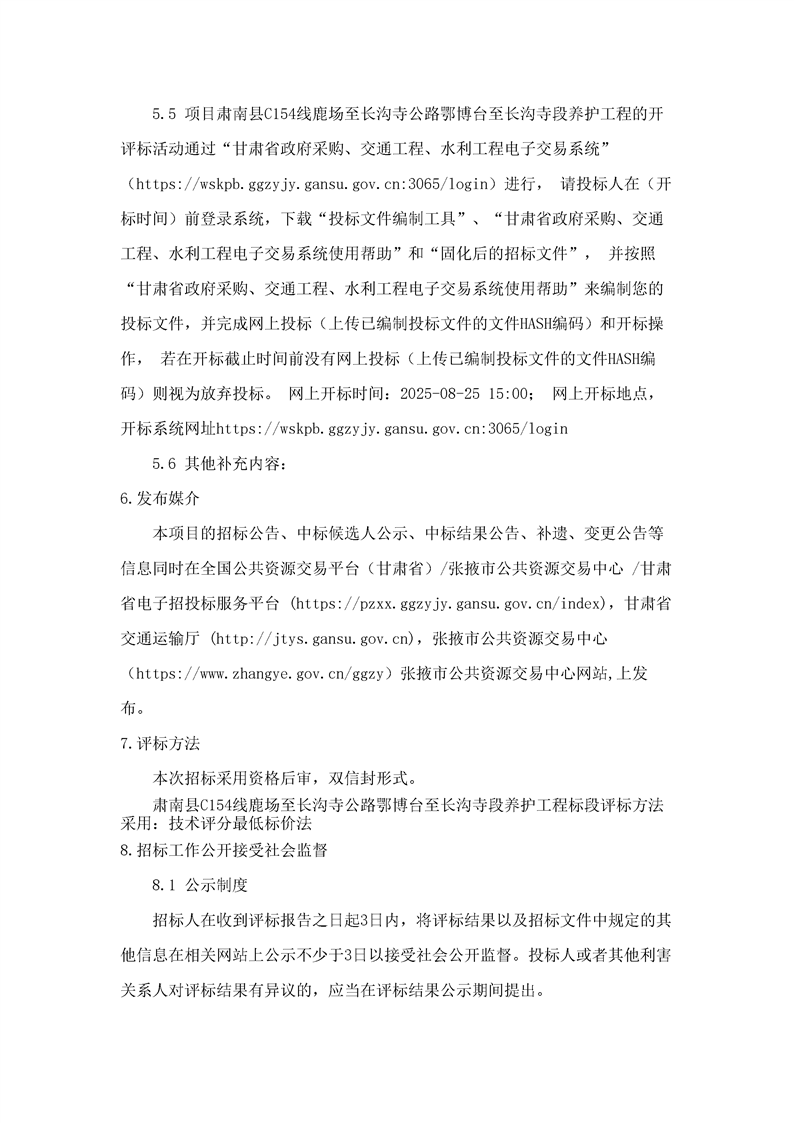 5.5 项目肃南县C154线鹿场至长沟寺公路鄂博台至长沟寺段养护工程的开评标活动通过“甘肃省政府采购、交通工程、水利工程电子交易系统”（https://wskpb.ggzyjy.gansu.gov.cn:3065/login）进行， 请投标人在（开标时间）前登录系统，下载“投标文件编制工具”、“甘肃省政府采购、交通工程、水利工程电子交易系统使用帮助”和“固化后的招标文件”， 并按照“甘肃省政府采购、交通工程、水利工程电子交易系统使用帮助”来编制您的投标文件，并完成网上投标（上传已编制投标文件的文件HASH编码）和开标操作， 若在开标截止时间前没有网上投标（上传已编制投标文件的文件HASH编码）则视为放弃投标。 网上开标时间：2025-08-25 15:00； 网上开标地点，开标系统网址https://wskpb.ggzyjy.gansu.gov.cn:3065/login

5.6 其他补充内容：

6.发布媒介

本项目的招标公告、中标候选人公示、中标结果公告、补遗、变更公告等信息同时在全国公共资源交易平台（甘肃省）/张掖市公共资源交易中心 /甘肃省电子招投标服务平台 (https://pzxx.ggzyjy.gansu.gov.cn/index)，甘肃省交通运输厅 (http://jtys.gansu.gov.cn)，张掖市公共资源交易中心（https://www.zhangye.gov.cn/ggzy）张掖市公共资源交易中心网站,上发布。

7.评标方法

本次招标采用资格后审，双信封形式。

肃南县C154线鹿场至长沟寺公路鄂博台至长沟寺段养护工程标段评标方法采用：技术评分最低标价法

8.招标工作公开接受社会监督

8.1 公示制度

招标人在收到评标报告之日起3日内，将评标结果以及招标文件中规定的其他信息在相关网站上公示不少于3日以接受社会公开监督。投标人或者其他利害关系人对评标结果有异议的，应当在评标结果公示期间提出。